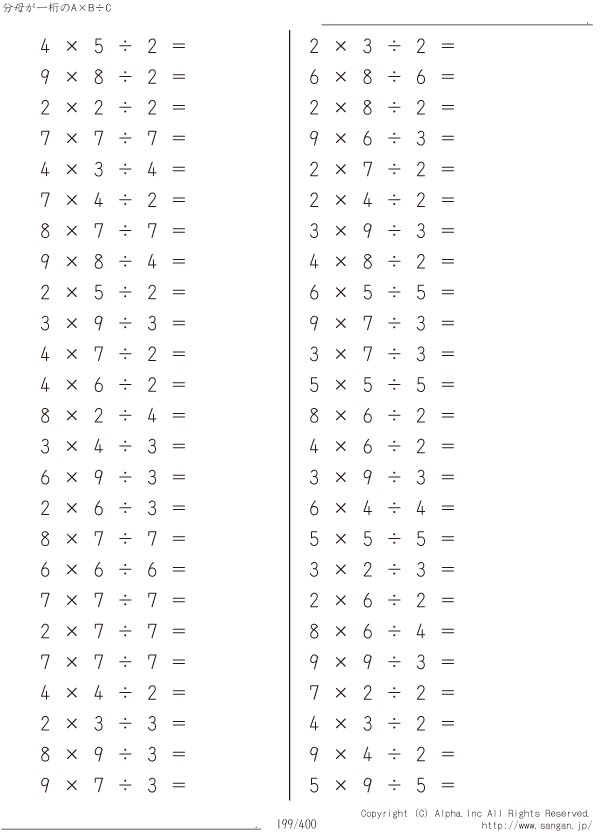 分母が一桁のA×B÷C

$4 \times 5 \div 2 =$
$9 \times 8 \div 2 =$
$2 \times 2 \div 2 =$
$7 \times 7 \div 7 =$
$4 \times 3 \div 4 =$
$7 \times 4 \div 2 =$
$8 \times 7 \div 7 =$
$9 \times 8 \div 4 =$
$2 \times 5 \div 2 =$
$3 \times 9 \div 3 =$
$4 \times 7 \div 2 =$
$4 \times 6 \div 2 =$
$8 \times 2 \div 4 =$
$3 \times 4 \div 3 =$
$6 \times 9 \div 3 =$
$2 \times 6 \div 3 =$
$8 \times 7 \div 7 =$
$6 \times 6 \div 6 =$
$7 \times 7 \div 7 =$
$2 \times 7 \div 7 =$
$7 \times 7 \div 7 =$
$4 \times 4 \div 2 =$
$2 \times 3 \div 3 =$
$8 \times 9 \div 3 =$
$9 \times 7 \div 3 =$

$2 \times 3 \div 2 =$
$6 \times 8 \div 6 =$
$2 \times 8 \div 2 =$
$9 \times 6 \div 3 =$
$2 \times 7 \div 2 =$
$2 \times 4 \div 2 =$
$3 \times 9 \div 3 =$
$4 \times 8 \div 2 =$
$6 \times 5 \div 5 =$
$9 \times 7 \div 3 =$
$3 \times 7 \div 3 =$
$5 \times 5 \div 5 =$
$8 \times 6 \div 2 =$
$4 \times 6 \div 2 =$
$3 \times 9 \div 3 =$
$6 \times 4 \div 4 =$
$5 \times 5 \div 5 =$
$3 \times 2 \div 3 =$
$2 \times 6 \div 2 =$
$8 \times 6 \div 4 =$
$9 \times 9 \div 3 =$
$7 \times 2 \div 2 =$
$4 \times 3 \div 2 =$
$9 \times 4 \div 2 =$
$5 \times 9 \div 5 =$

199/400
Copyright (C) Alpha.Inc All Rights Reserved.
http://www.sangan.jp/